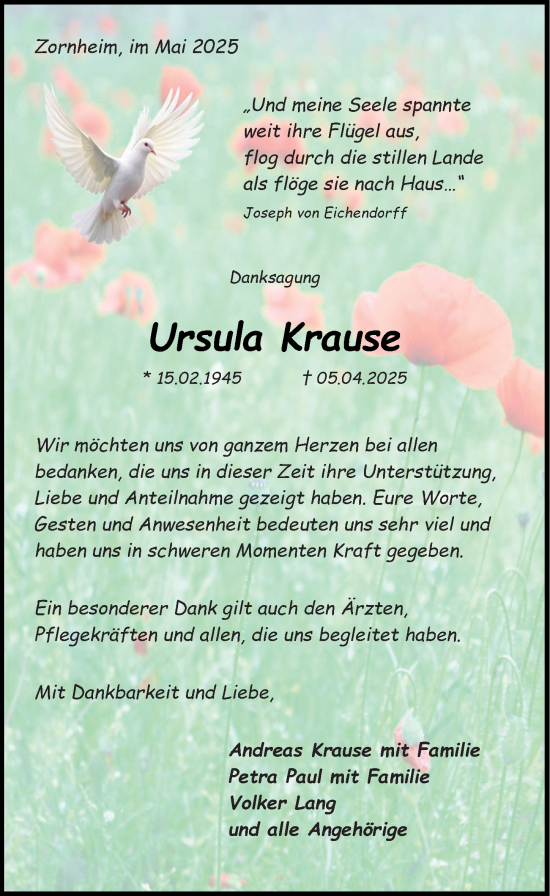 Zornheim, im Mai 2025

„Und meine Seele spannte
weit ihre Flügel aus,
flog durch die stillen Lande
als flöge sie nach Haus…“
Joseph von Eichendorff

Danksagung

Ursula Krause

* 15.02.1945 † 05.04.2025

Wir möchten uns von ganzem Herzen bei allen bedanken, die uns in dieser Zeit ihre Unterstützung, Liebe und Anteilnahme gezeigt haben. Eure Worte, Gesten und Anwesenheit bedeuten uns sehr viel und haben uns in schweren Momenten Kraft gegeben.

Ein besonderer Dank gilt auch den Ärzten, Pflegekräften und allen, die uns begleitet haben.

Mit Dankbarkeit und Liebe,

Andreas Krause mit Familie
Petra Paul mit Familie
Volker Lang
und alle Angehörige